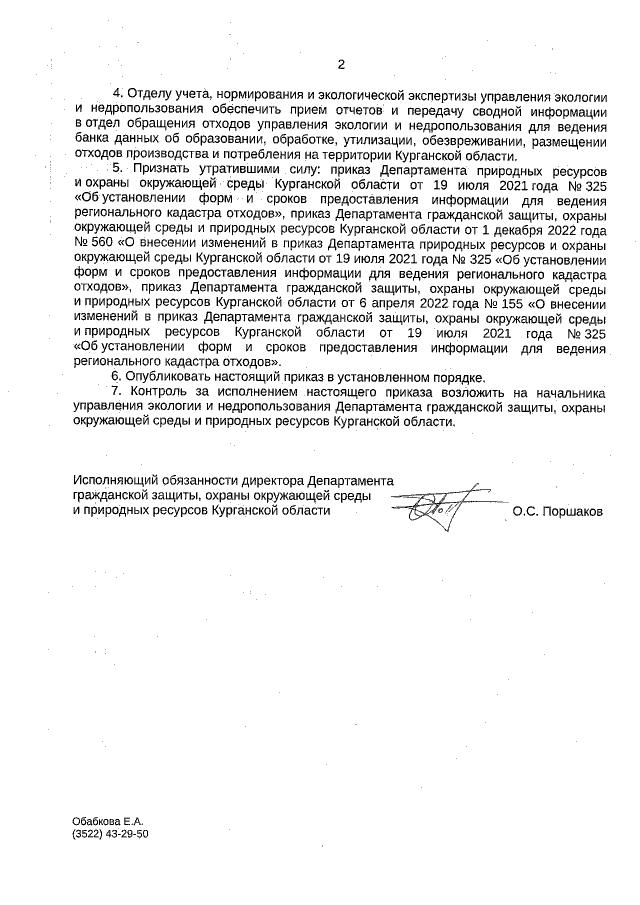 2

4. Отделу учета, нормирования и экологической экспертизы управления экологии и недропользования обеспечить прием отчетов и передачу сводной информации в отдел обращения отходов управления экологии и недропользования для ведения банка данных об образовании, обработке, утилизации, обезвреживании, размещении отходов производства и потребления на территории Курганской области.

5. Признать утратившими силу: приказ Департамента природных ресурсов и охраны окружающей среды Курганской области от 19 июля 2021 года № 325 «Об установлении форм и сроков предоставления информации для ведения регионального кадастра отходов», приказ Департамента гражданской защиты, охраны окружающей среды и природных ресурсов Курганской области от 1 декабря 2022 года № 560 «О внесении изменений в приказ Департамента природных ресурсов и охраны окружающей среды Курганской области от 19 июля 2021 года № 325 «Об установлении форм и сроков предоставления информации для ведения регионального кадастра отходов», приказ Департамента гражданской защиты, охраны окружающей среды и природных ресурсов Курганской области от 6 апреля 2022 года № 155 «О внесении изменений в приказ Департамента гражданской защиты, охраны окружающей среды и природных ресурсов Курганской области от 19 июля 2021 года № 325 «Об установлении форм и сроков предоставления информации для ведения регионального кадастра отходов».

6. Опубликовать настоящий приказ в установленном порядке.

7. Контроль за исполнением настоящего приказа возложить на начальника управления экологии и недропользования Департамента гражданской защиты, охраны окружающей среды и природных ресурсов Курганской области.

Исполняющий обязанности директора Департамента гражданской защиты, охраны окружающей среды и природных ресурсов Курганской области

О.С. Поршаков

Обабкова Е.А.
(3522) 43-29-50